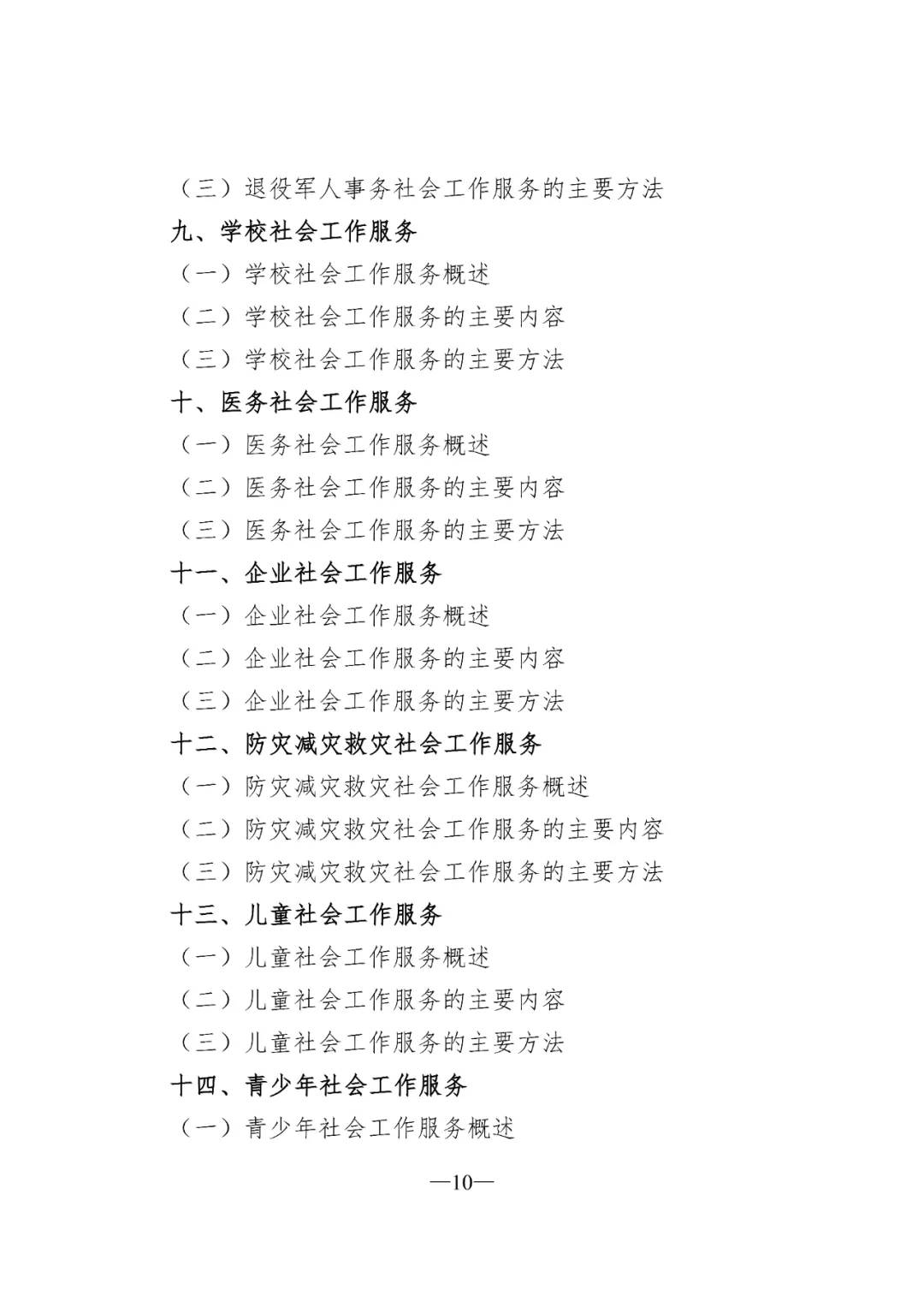 （三）退役军人事务社会工作服务的主要方法
九、学校社会工作服务
（一）学校社会工作服务概述
（二）学校社会工作服务的主要内容
（三）学校社会工作服务的主要方法
十、医务社会工作服务
（一）医务社会工作服务概述
（二）医务社会工作服务的主要内容
（三）医务社会工作服务的主要方法
十一、企业社会工作服务
（一）企业社会工作服务概述
（二）企业社会工作服务的主要内容
（三）企业社会工作服务的主要方法
十二、防灾减灾救灾社会工作服务
（一）防灾减灾救灾社会工作服务概述
（二）防灾减灾救灾社会工作服务的主要内容
（三）防灾减灾救灾社会工作服务的主要方法
十三、儿童社会工作服务
（一）儿童社会工作服务概述
（二）儿童社会工作服务的主要内容
（三）儿童社会工作服务的主要方法
十四、青少年社会工作服务
（一）青少年社会工作服务概述

—10—